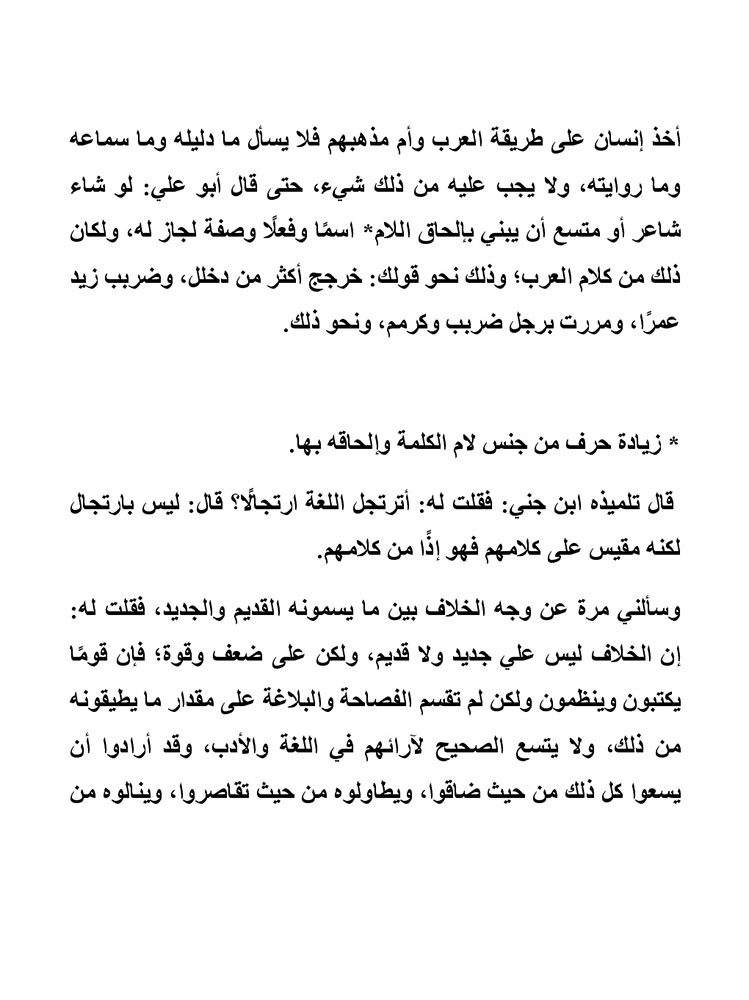 أخذ إنسان على طريقة العرب وأم مذهبهم فلا يسأل ما دليله وما سماعه وما روايته، ولا يجب عليه من ذلك شيء، حتى قال أبو علي: لو شاء شاعر أو متسع أن يبني بإلحاق اللام* اسمًا وفعلًا وصفة لجاز له، ولكان ذلك من كلام العرب؛ وذلك نحو قولك: خرجج أكثر من دخلل، وضربب زيد عمرًا، ومررت برجل ضربب وكرمم، ونحو ذلك.

* زيادة حرف من جنس لام الكلمة وإلحاقه بها.

قال تلميذه ابن جني: فقلت له: أترتجل اللغة ارتجالًا؟ قال: ليس بارتجال لكنه مقيس على كلامهم فهو إذًا من كلامهم.

وسألني مرة عن وجه الخلاف بين ما يسمونه القديم والجديد، فقلت له: إن الخلاف ليس علي جديد ولا قديم، ولكن على ضعف وقوة؛ فإن قومًا يكتبون وينظمون ولكن لم تقسم الفصاحة والبلاغة على مقدار ما يطيقونه من ذلك، ولا يتسع الصحيح لآرائهم في اللغة والأدب، وقد أرادوا أن يسعوا كل ذلك من حيث ضاقوا، ويطاولوه من حيث تقاصروا، وينالوه من